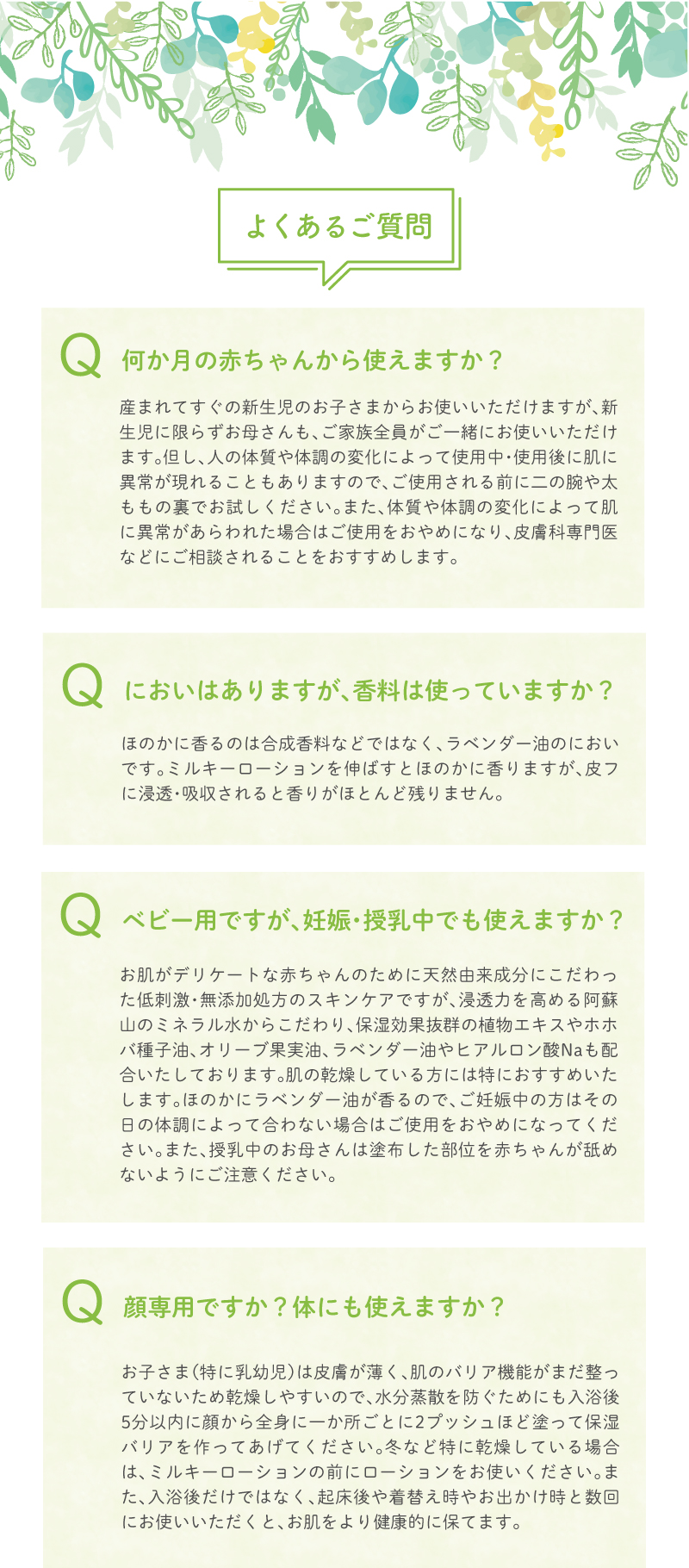 よくあるご質問

Q 何か月の赤ちゃんから使えますか？

産まれてすぐの新生児のお子さまからお使いいただけますが、新生児に限らずお母さんも、ご家族全員がご一緒にお使いいただけます。但し、人の体質や体調の変化によって使用中・使用後に肌に異常が現れることもありますので、ご使用される前に二の腕や太ももの裏でお試しください。また、体質や体調の変化によって肌に異常があらわれた場合はご使用をおやめになり、皮膚科専門医などにご相談されることをおすすめします。

Q においはありますが、香料は使っていますか？

ほのかに香るのは合成香料などではなく、ラベンダー油のにおいです。ミルキーローションを伸ばすとほのかに香りますが、皮フに浸透・吸収されると香りがほとんど残りません。

Q ベビー用ですが、妊娠・授乳中でも使えますか？

お肌がデリケートな赤ちゃんのために天然由来成分にこだわった低刺激・無添加処方のスキンケアですが、浸透力を高める阿蘇山のミネラル水からこだわり、保湿効果抜群の植物エキスやホホバ種子油、オリーブ果実油、ラベンダー油やヒアルロン酸Naも配合いたしております。肌の乾燥している方には特におすすめいたします。ほのかにラベンダー油が香るので、ご妊娠中の方はその日の体調によって合わない場合はご使用をおやめになってください。また、授乳中のお母さんは塗布した部位を赤ちゃんが舐めないようにご注意ください。

Q 顔専用ですか？体にも使えますか？

お子さま（特に乳幼児）は皮膚が薄く、肌のバリア機能がまだ整っていないため乾燥しやすいので、水分蒸散を防ぐためにも入浴後5分以内に顔から全身に一か所ごとに2プッシュほど塗って保湿バリアを作ってあげてください。冬など特に乾燥している場合は、ミルキーローションの前にローションをお使いください。また、入浴後だけではなく、起床後や着替え時やお出かけ時と数回にお使いいただくと、お肌をより健康的に保てます。